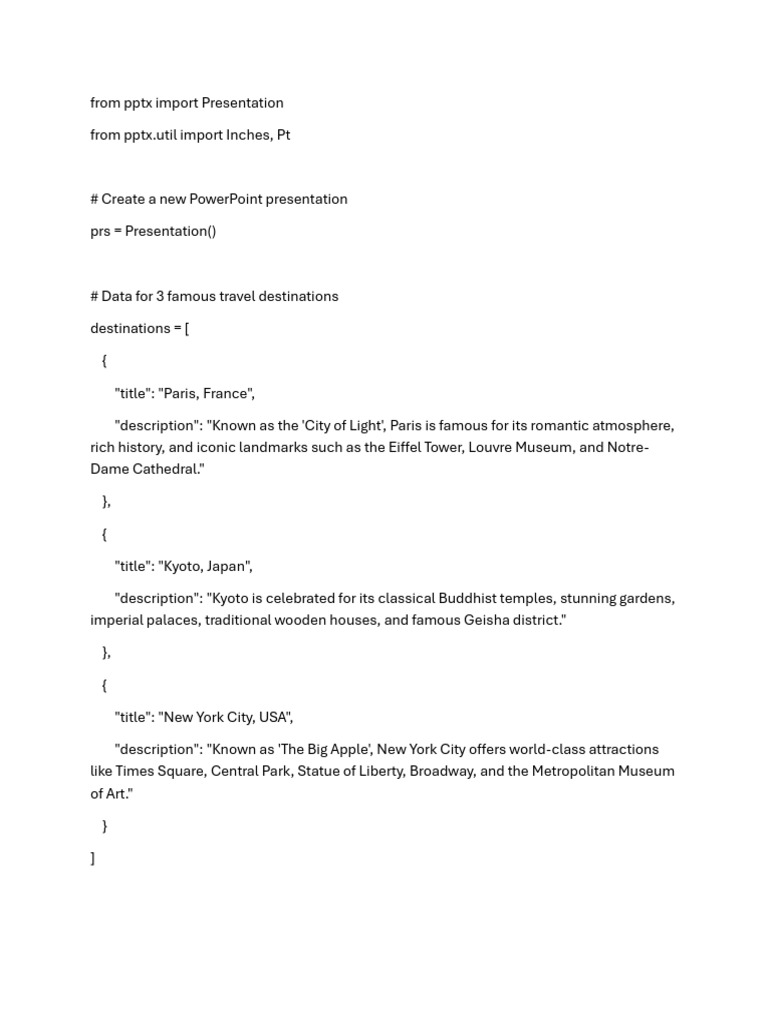 from pptx import Presentation

from pptx.util import Inches, Pt

# Create a new PowerPoint presentation

prs = Presentation()

# Data for 3 famous travel destinations

destinations = [

{

"title": "Paris, France",

"description": "Known as the 'City of Light', Paris is famous for its romantic atmosphere, rich history, and iconic landmarks such as the Eiffel Tower, Louvre Museum, and Notre-Dame Cathedral."

},

{

"title": "Kyoto, Japan",

"description": "Kyoto is celebrated for its classical Buddhist temples, stunning gardens, imperial palaces, traditional wooden houses, and famous Geisha district."

},

{

"title": "New York City, USA",

"description": "Known as 'The Big Apple', New York City offers world-class attractions like Times Square, Central Park, Statue of Liberty, Broadway, and the Metropolitan Museum of Art."

}

]